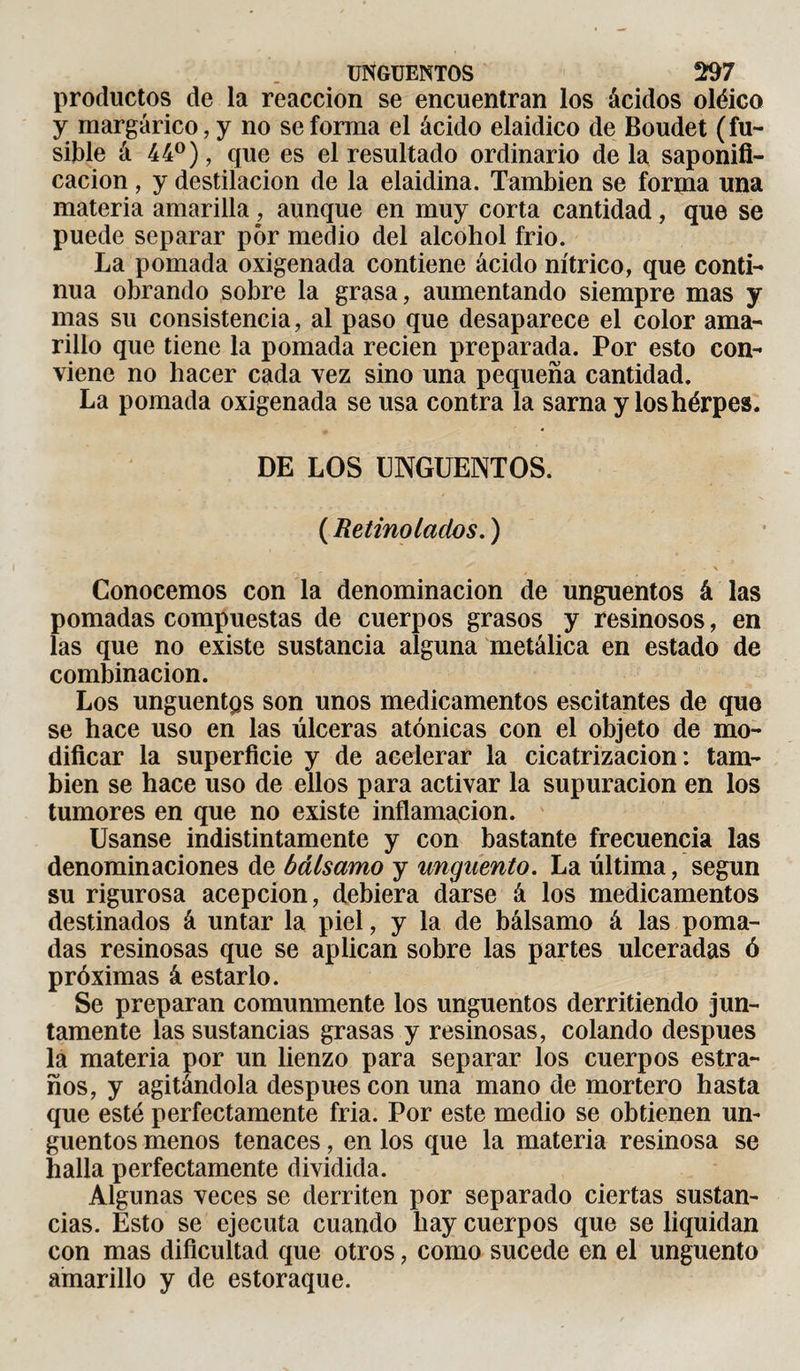 UNGUENTOS 297

productos de la reaccion se encuentran los ácidos oléico y margárico, y no se forma el ácido elaidico de Boudet (fusible á 44°), que es el resultado ordinario de la saponificacion, y destilacion de la elaidina. Tambien se forma una materia amarilla, aunque en muy corta cantidad, que se puede separar por medio del alcohol frio.

La pomada oxigenada contiene ácido nítrico, que continua obrando sobre la grasa, aumentando siempre mas y mas su consistencia, al paso que desaparece el color amarillo que tiene la pomada recien preparada. Por esto conviene no hacer cada vez sino una pequeña cantidad.

La pomada oxigenada se usa contra la sarna y los hérpes.

DE LOS UNGUENTOS.

(Retinolados.)

Conocemos con la denominacion de unguentos á las pomadas compuestas de cuerpos grasos y resinosos, en las que no existe sustancia alguna metálica en estado de combinacion.

Los unguentos son unos medicamentos escitantes de que se hace uso en las úlceras atónicas con el objeto de modificar la superficie y de acelerar la cicatrizacion: tambien se hace uso de ellos para activar la supuracion en los tumores en que no existe inflamacion.

Usanse indistintamente y con bastante frecuencia las denominaciones de bálsamo y unguento. La última, segun su rigurosa acepcion, debiera darse á los medicamentos destinados á untar la piel, y la de bálsamo á las pomadas resinosas que se aplican sobre las partes ulceradas ó próximas á estarlo.

Se preparan comunmente los unguentos derritiendo juntamente las sustancias grasas y resinosas, colando despues la materia por un lienzo para separar los cuerpos estraños, y agitándola despues con una mano de mortero hasta que esté perfectamente fria. Por este medio se obtienen unguentos menos tenaces, en los que la materia resinosa se halla perfectamente dividida.

Algunas veces se derriten por separado ciertas sustancias. Esto se ejecuta cuando hay cuerpos que se liquidan con mas dificultad que otros, como sucede en el unguento amarillo y de estoraque.